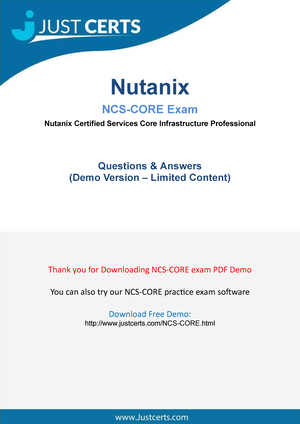 JUST CERTS

Nutanix

NCS-CORE Exam

Nutanix Certified Services Core Infrastructure Professional

Questions & Answers
(Demo Version – Limited Content)

Thank you for Downloading NCS-CORE exam PDF Demo

You can also try our NCS-CORE practice exam software

Download Free Demo:
http://www.justcerts.com/NCS-CORE.html

www.Justcerts.com